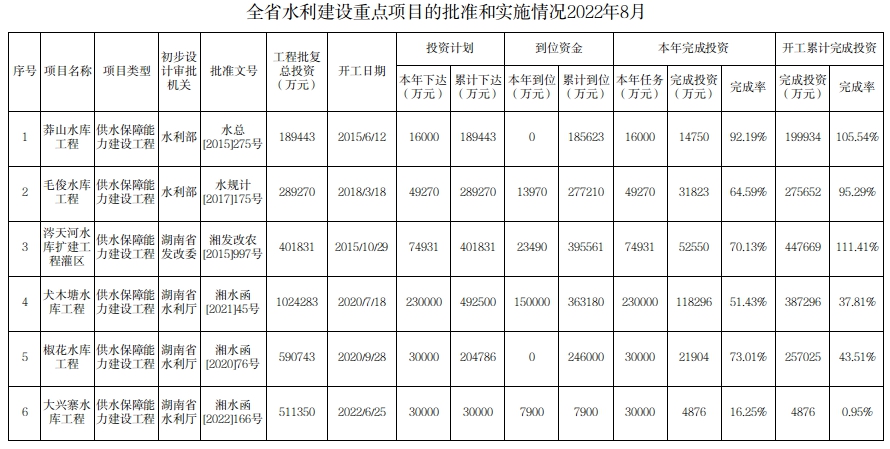 全省水利建设重点项目的批准和实施情况2022年8月

| 序号 | 项目名称 | 项目类型 | 初步设计审批机关 | 批准文号 | 工程批复总投资（万元） | 开工日期 | 投资计划 本年下达（万元） | 投资计划 累计下达（万元） | 到位资金 本年到位（万元） | 到位资金 累计到位（万元） | 本年完成投资 本年任务（万元） | 本年完成投资 完成投资（万元） | 本年完成投资 完成率 | 开工累计完成投资 完成投资（万元） | 开工累计完成投资 完成率 |
|---|---|---|---|---|---|---|---|---|---|---|---|---|---|---|---|
| 1 | 莽山水库工程 | 供水保障能力建设工程 | 水利部 | 水总[2015]275号 | 189443 | 2015/6/12 | 16000 | 189443 | 0 | 185623 | 16000 | 14750 | 92.19% | 199934 | 105.54% |
| 2 | 毛俊水库工程 | 供水保障能力建设工程 | 水利部 | 水规计[2017]175号 | 289270 | 2018/3/18 | 49270 | 289270 | 13970 | 277210 | 49270 | 31823 | 64.59% | 275652 | 95.29% |
| 3 | 涔天河水库扩建工程灌区 | 供水保障能力建设工程 | 湖南省发改委 | 湘发改农[2015]997号 | 401831 | 2015/10/29 | 74931 | 401831 | 23490 | 395561 | 74931 | 52550 | 70.13% | 447669 | 111.41% |
| 4 | 犬木塘水库工程 | 供水保障能力建设工程 | 湖南省水利厅 | 湘水函[2021]45号 | 1024283 | 2020/7/18 | 230000 | 492500 | 150000 | 363180 | 230000 | 118296 | 51.43% | 387296 | 37.81% |
| 5 | 椒花水库工程 | 供水保障能力建设工程 | 湖南省水利厅 | 湘水函[2020]76号 | 590743 | 2020/9/28 | 30000 | 204786 | 0 | 246000 | 30000 | 21904 | 73.01% | 257025 | 43.51% |
| 6 | 大兴寨水库工程 | 供水保障能力建设工程 | 湖南省水利厅 | 湘水函[2022]166号 | 511350 | 2022/6/25 | 30000 | 30000 | 7900 | 7900 | 30000 | 4876 | 16.25% | 4876 | 0.95% |